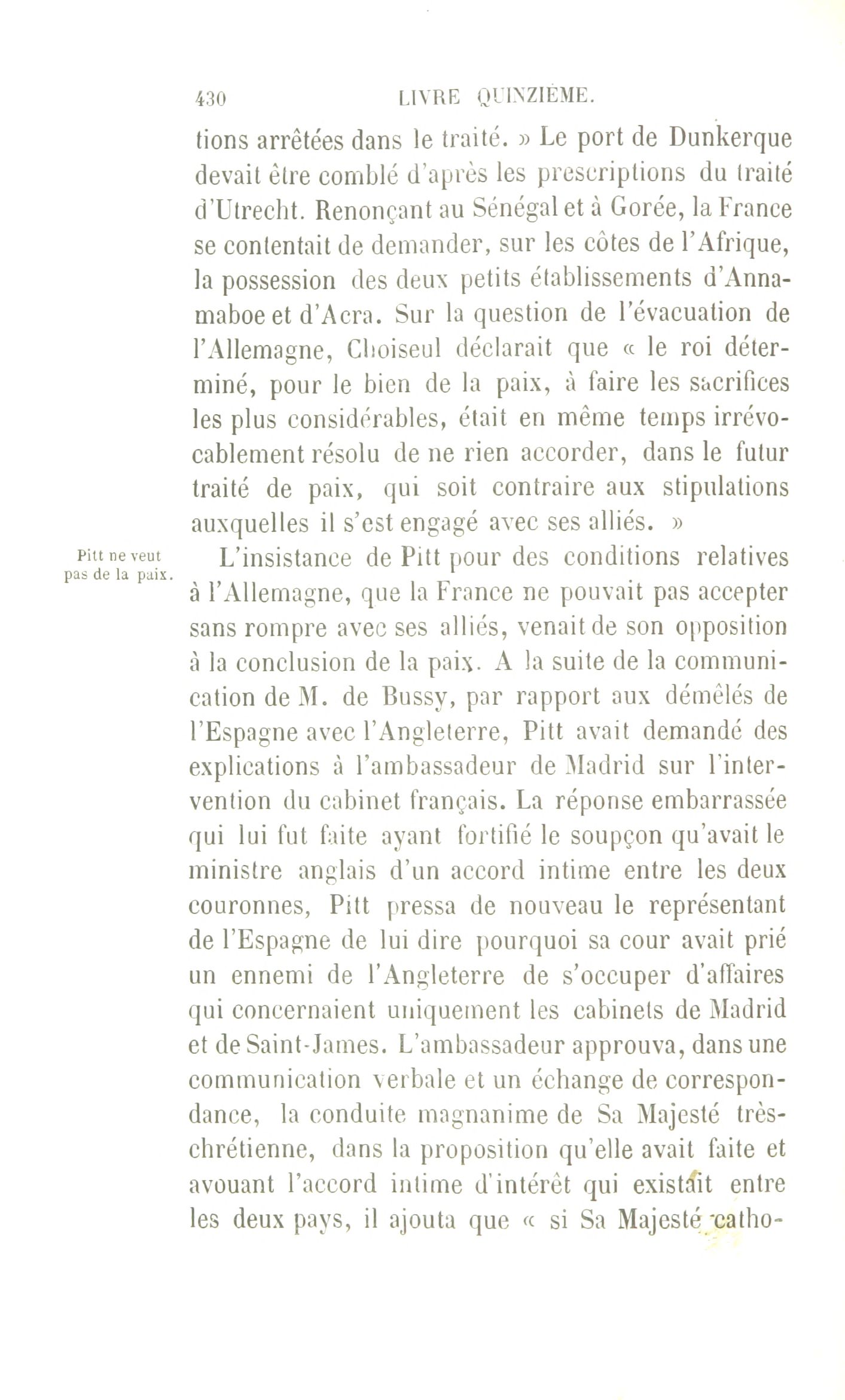 430 LIVRE QUINZIÈME.

tions arrêtées dans le traité. » Le port de Dunkerque devait être comblé d'après les prescriptions du traité d'Utrecht. Renonçant au Sénégal et à Gorée, la France se contentait de demander, sur les côtes de l'Afrique, la possession des deux petits établissements d'Annamaboe et d'Acra. Sur la question de l'évacuation de l'Allemagne, Choiseul déclarait que « le roi déterminé, pour le bien de la paix, à faire les sacrifices les plus considérables, était en même temps irrévocablement résolu de ne rien accorder, dans le futur traité de paix, qui soit contraire aux stipulations auxquelles il s'est engagé avec ses alliés. »

Pitt ne veut pas de la paix.

L'insistance de Pitt pour des conditions relatives à l'Allemagne, que la France ne pouvait pas accepter sans rompre avec ses alliés, venait de son opposition à la conclusion de la paix. A la suite de la communication de M. de Bussy, par rapport aux démêlés de l'Espagne avec l'Angleterre, Pitt avait demandé des explications à l'ambassadeur de Madrid sur l'intervention du cabinet français. La réponse embarrassée qui lui fut faite ayant fortifié le soupçon qu'avait le ministre anglais d'un accord intime entre les deux couronnes, Pitt pressa de nouveau le représentant de l'Espagne de lui dire pourquoi sa cour avait prié un ennemi de l'Angleterre de s'occuper d'affaires qui concernaient uniquement les cabinets de Madrid et de Saint-James. L'ambassadeur approuva, dans une communication verbale et un échange de correspondance, la conduite magnanime de Sa Majesté très-chrétienne, dans la proposition qu'elle avait faite et avouant l'accord intime d'intérêt qui existait entre les deux pays, il ajouta que « si Sa Majesté catho-